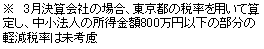 ※　3月決算会社の場合、東京都の税率を用いて算定し、中小法人の所得金額800万円以下の部分の軽減税率は未考慮